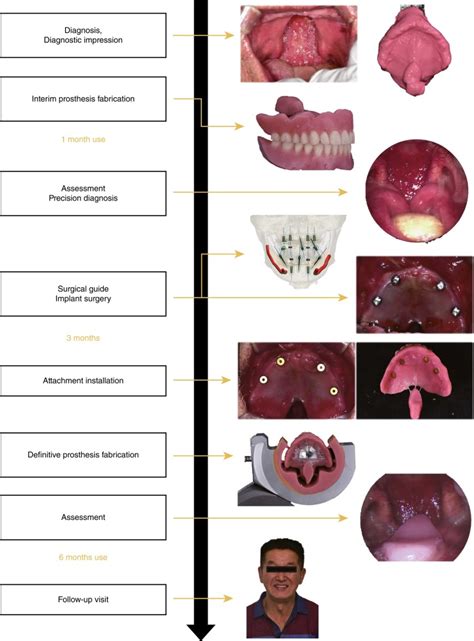 Diagnosis,
Diagnostic impression

Interim prosthesis fabrication

1 month use

Assessment
Precision diagnosis

Surgical guide
Implant surgery

3 months

Attachment installation

Definitive prosthesis fabrication

Assessment

6 months use

Follow-up visit